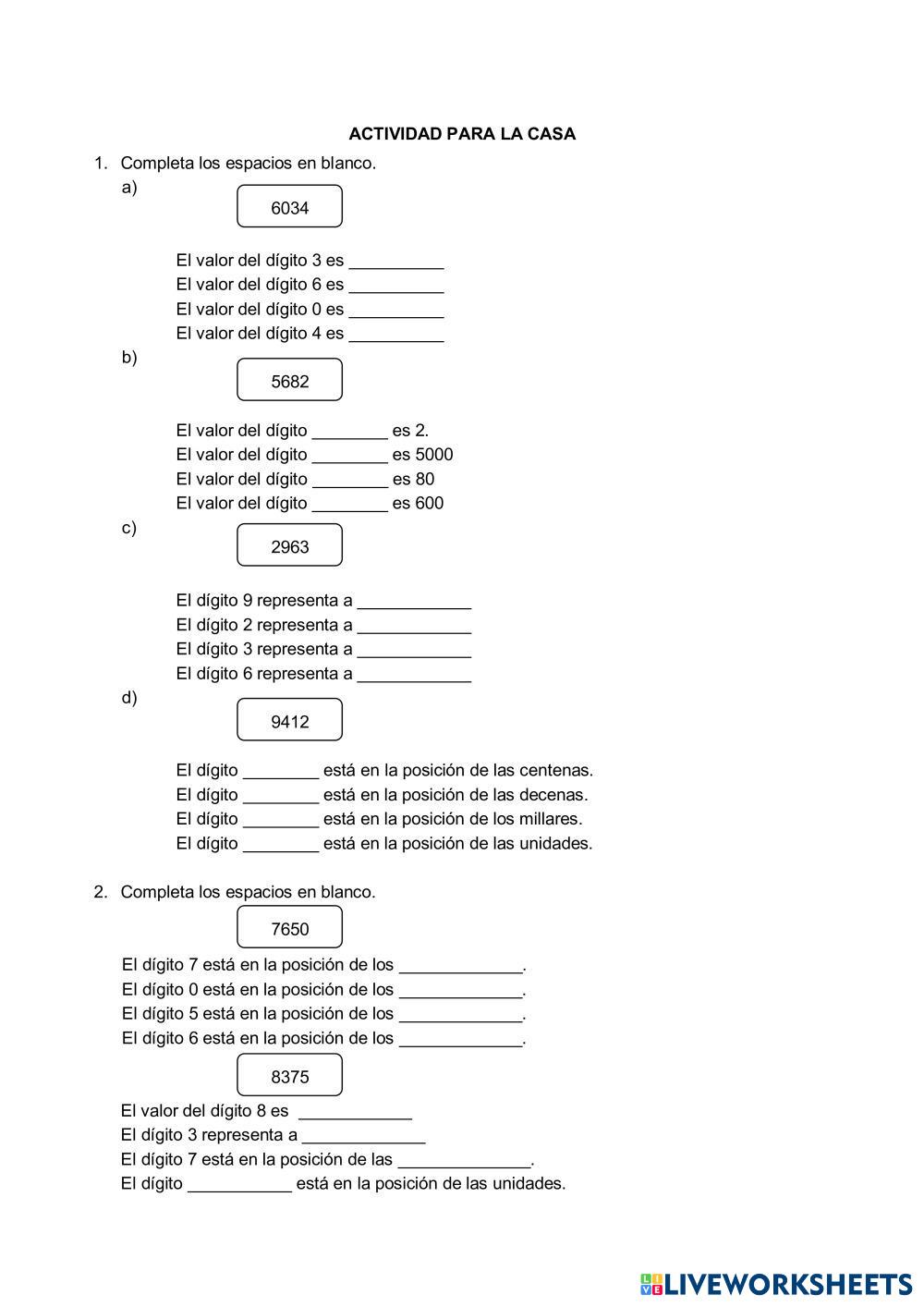 ACTIVIDAD PARA LA CASA

1. Completa los espacios en blanco.

a)

6034

El valor del dígito 3 es __________
El valor del dígito 6 es __________
El valor del dígito 0 es __________
El valor del dígito 4 es __________

b)

5682

El valor del dígito ________ es 2.
El valor del dígito ________ es 5000
El valor del dígito ________ es 80
El valor del dígito ________ es 600

c)

2963

El dígito 9 representa a ____________
El dígito 2 representa a ____________
El dígito 3 representa a ____________
El dígito 6 representa a ____________

d)

9412

El dígito ________ está en la posición de las centenas.
El dígito ________ está en la posición de las decenas.
El dígito ________ está en la posición de los millares.
El dígito ________ está en la posición de las unidades.

2. Completa los espacios en blanco.

7650

El dígito 7 está en la posición de los _____________.
El dígito 0 está en la posición de los _____________.
El dígito 5 está en la posición de los _____________.
El dígito 6 está en la posición de los _____________.

8375

El valor del dígito 8 es ____________
El dígito 3 representa a _____________
El dígito 7 está en la posición de las ______________.
El dígito ___________ está en la posición de las unidades.

LIVEWORKSHEETS